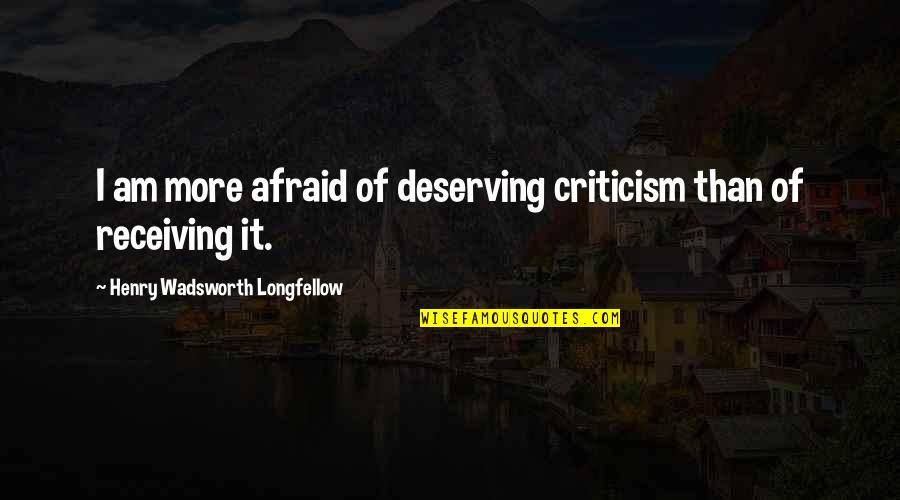 I am more afraid of deserving criticism than of receiving it.

— Henry Wadsworth Longfellow

WISEFAMOUSQUOTES.COM